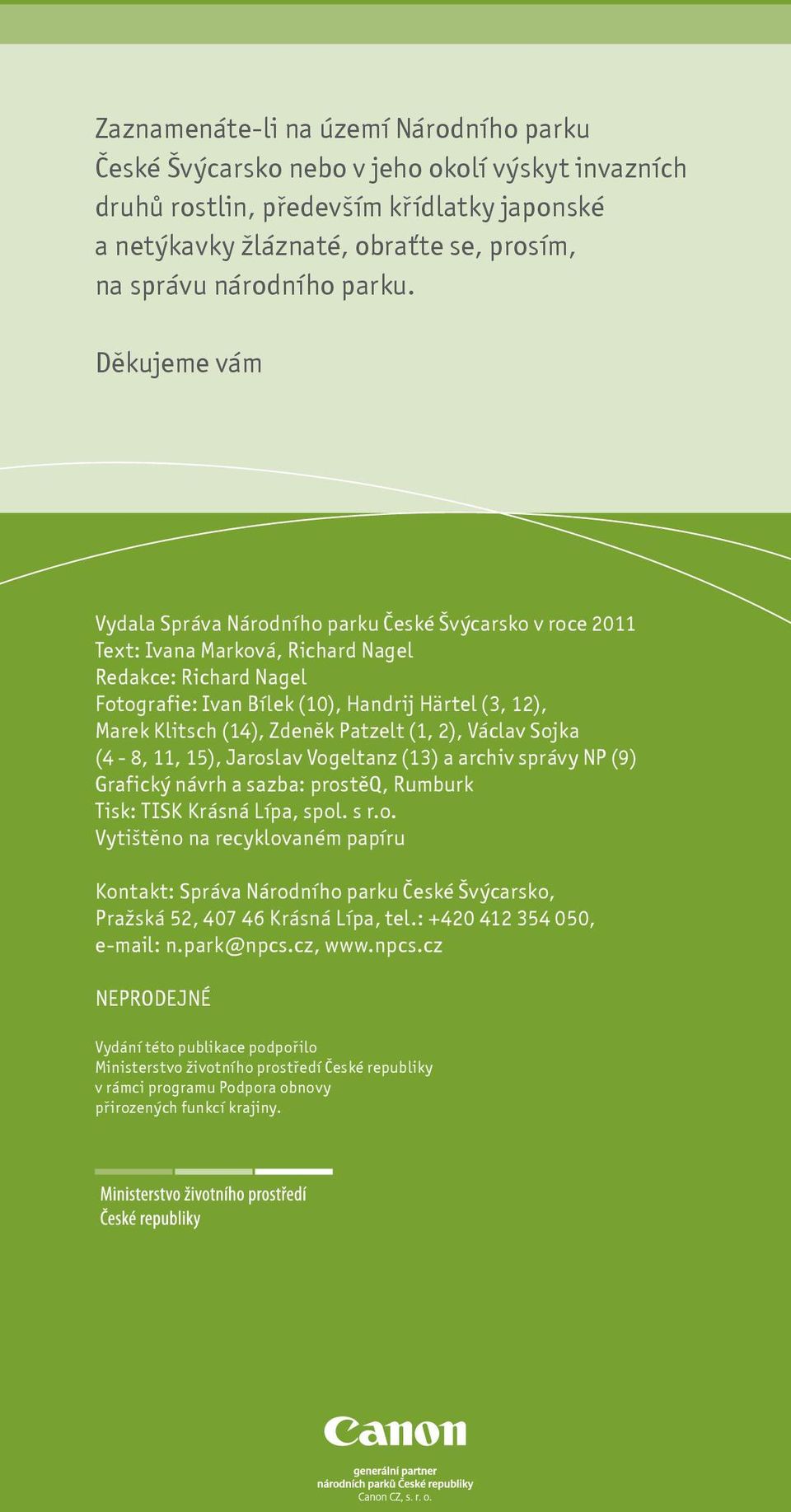 Zaznamenáte-li na území Národního parku České Švýcarsko nebo v jeho okolí výskyt invazních druhů rostlin, především křídlatky japonské a netýkavky žláznaté, obraťte se, prosím, na správu národního parku.

Děkujeme vám

Vydala Správa Národního parku České Švýcarsko v roce 2011
Text: Ivana Marková, Richard Nagel
Redakce: Richard Nagel
Fotografie: Ivan Bílek (10), Handrij Härtel (3, 12), Marek Klitsch (14), Zdeněk Patzelt (1, 2), Václav Sojka (4 - 8, 11, 15), Jaroslav Vogeltanz (13) a archiv správy NP (9)
Grafický návrh a sazba: prostěQ, Rumburk
Tisk: TISK Krásná Lípa, spol. s r.o.
Vytištěno na recyklovaném papíru

Kontakt: Správa Národního parku České Švýcarsko, Pražská 52, 407 46 Krásná Lípa, tel.: +420 412 354 050, e-mail: n.park@npcs.cz, www.npcs.cz

NEPRODEJNÉ

Vydání této publikace podpořilo Ministerstvo životního prostředí České republiky v rámci programu Podpora obnovy přirozených funkcí krajiny.

Ministerstvo životního prostředí
České republiky

Canon

generální partner
národních parků České republiky
Canon CZ, s. r. o.